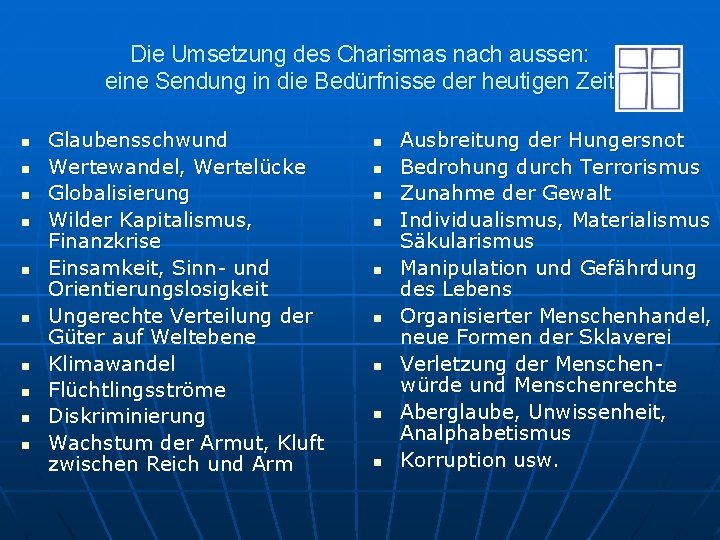 Die Umsetzung des Charismas nach aussen:
eine Sendung in die Bedürfnisse der heutigen Zeit

• Glaubensschwund
• Wertewandel, Wertelücke
• Globalisierung
• Wilder Kapitalismus, Finanzkrise
• Einsamkeit, Sinn- und Orientierungslosigkeit
• Ungerechte Verteilung der Güter auf Weltebene
• Klimawandel
• Flüchtlingsströme
• Diskriminierung
• Wachstum der Armut, Kluft zwischen Reich und Arm

• Ausbreitung der Hungersnot
• Bedrohung durch Terrorismus
• Zunahme der Gewalt
• Individualismus, Materialismus Säkularismus
• Manipulation und Gefährdung des Lebens
• Organisierter Menschenhandel, neue Formen der Sklaverei
• Verletzung der Menschenwürde und Menschenrechte
• Aberglaube, Unwissenheit, Analphabetismus
• Korruption usw.